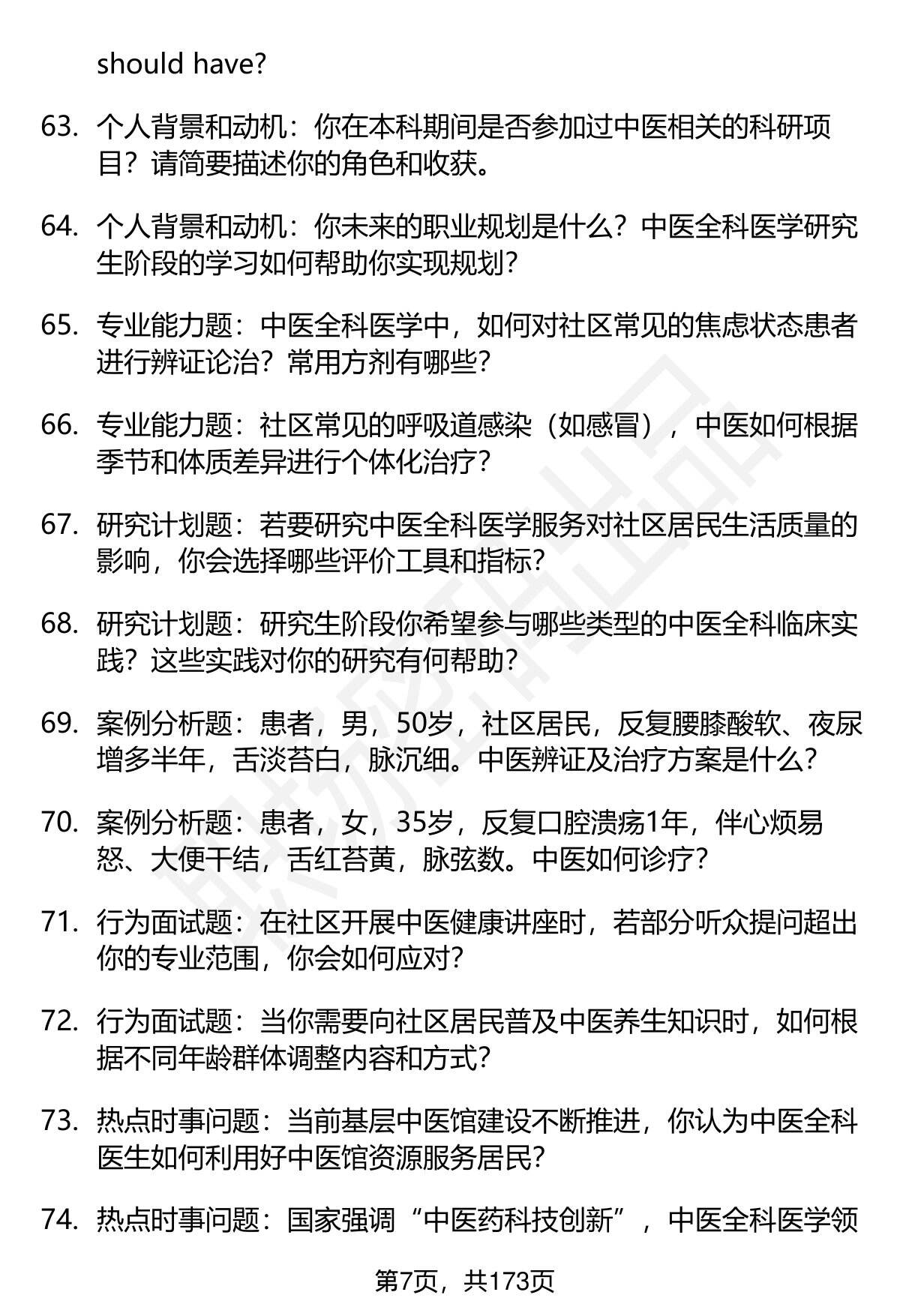 should have?

63. 个人背景和动机：你在本科期间是否参加过中医相关的科研项目？请简要描述你的角色和收获。

64. 个人背景和动机：你未来的职业规划是什么？中医全科医学研究生阶段的学习如何帮助你实现规划？

65. 专业能力题：中医全科医学中，如何对社区常见的焦虑状态患者进行辨证论治？常用方剂有哪些？

66. 专业能力题：社区常见的呼吸道感染（如感冒），中医如何根据季节和体质差异进行个体化治疗？

67. 研究计划题：若要研究中医全科医学服务对社区居民生活质量的影响，你会选择哪些评价工具和指标？

68. 研究计划题：研究生阶段你希望参与哪些类型的中医全科临床实践？这些实践对你的研究有何帮助？

69. 案例分析题：患者，男，50岁，社区居民，反复腰膝酸软、夜尿增多半年，舌淡苔白，脉沉细。中医辨证及治疗方案是什么？

70. 案例分析题：患者，女，35岁，反复口腔溃疡1年，伴心烦易怒、大便干结，舌红苔黄，脉弦数。中医如何诊疗？

71. 行为面试题：在社区开展中医健康讲座时，若部分听众提问超出你的专业范围，你会如何应对？

72. 行为面试题：当你需要向社区居民普及中医养生知识时，如何根据不同年龄群体调整内容和方式？

73. 热点时事问题：当前基层中医馆建设不断推进，你认为中医全科医生如何利用好中医馆资源服务居民？

74. 热点时事问题：国家强调“中医药科技创新”，中医全科医学领

第7页，共173页